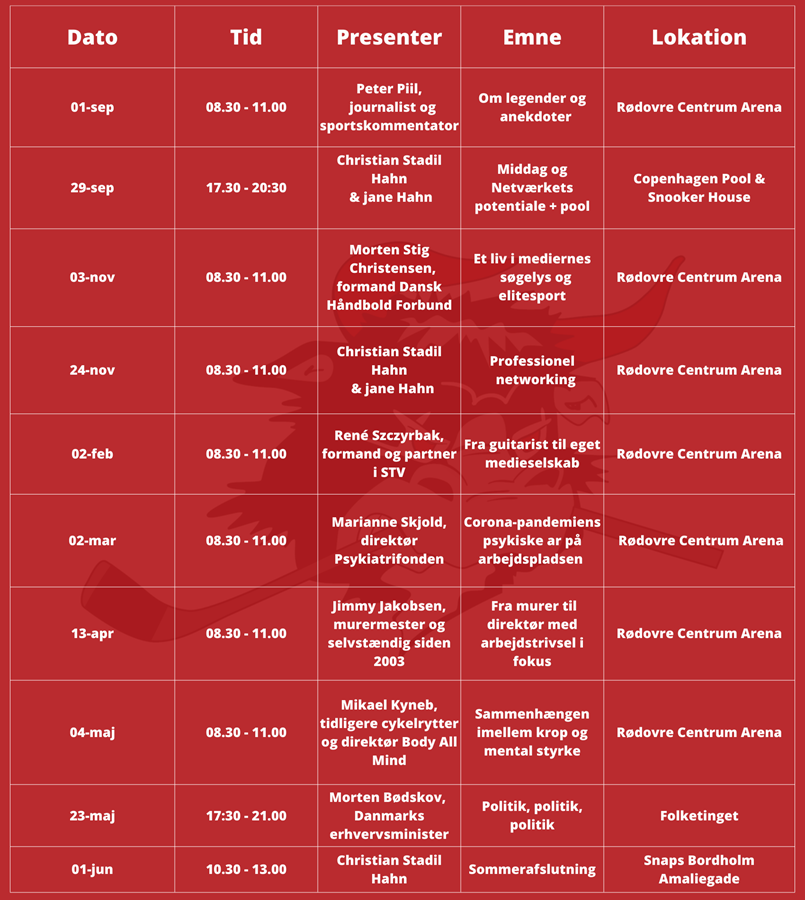 | Dato | Tid | Presenter | Emne | Lokation |
|---|---|---|---|---|
| 01-sep | 08.30 - 11.00 | Peter Piil, journalist og sportskommentator | Om legender og anekdoter | Rødovre Centrum Arena |
| 29-sep | 17.30 - 20:30 | Christian Stadil Hahn & jane Hahn | Middag og Netværkets potentiale + pool | Copenhagen Pool & Snooker House |
| 03-nov | 08.30 - 11.00 | Morten Stig Christensen, formand Dansk Håndbold Forbund | Et liv i mediernes søgelys og elitesport | Rødovre Centrum Arena |
| 24-nov | 08.30 - 11.00 | Christian Stadil Hahn & jane Hahn | Professionel networking | Rødovre Centrum Arena |
| 02-feb | 08.30 - 11.00 | René Szczyrbak, formand og partner i STV | Fra guitarist til eget medieselskab | Rødovre Centrum Arena |
| 02-mar | 08.30 - 11.00 | Marianne Skjold, direktør Psykiatrifonden | Corona-pandemiens psykiske ar på arbejdspladsen | Rødovre Centrum Arena |
| 13-apr | 08.30 - 11.00 | Jimmy Jakobsen, murermester og selvstændig siden 2003 | Fra murer til direktør med arbejdstrivsel i fokus | Rødovre Centrum Arena |
| 04-maj | 08.30 - 11.00 | Mikael Kyneb, tidligere cykelrytter og direktør Body All Mind | Sammenhængen imellem krop og mental styrke | Rødovre Centrum Arena |
| 23-maj | 17:30 - 21.00 | Morten Bødskov, Danmarks erhvervsminister | Politik, politik, politik | Folketinget |
| 01-jun | 10.30 - 13.00 | Christian Stadil Hahn | Sommerafslutning | Snaps Bordholm Amaliegade |